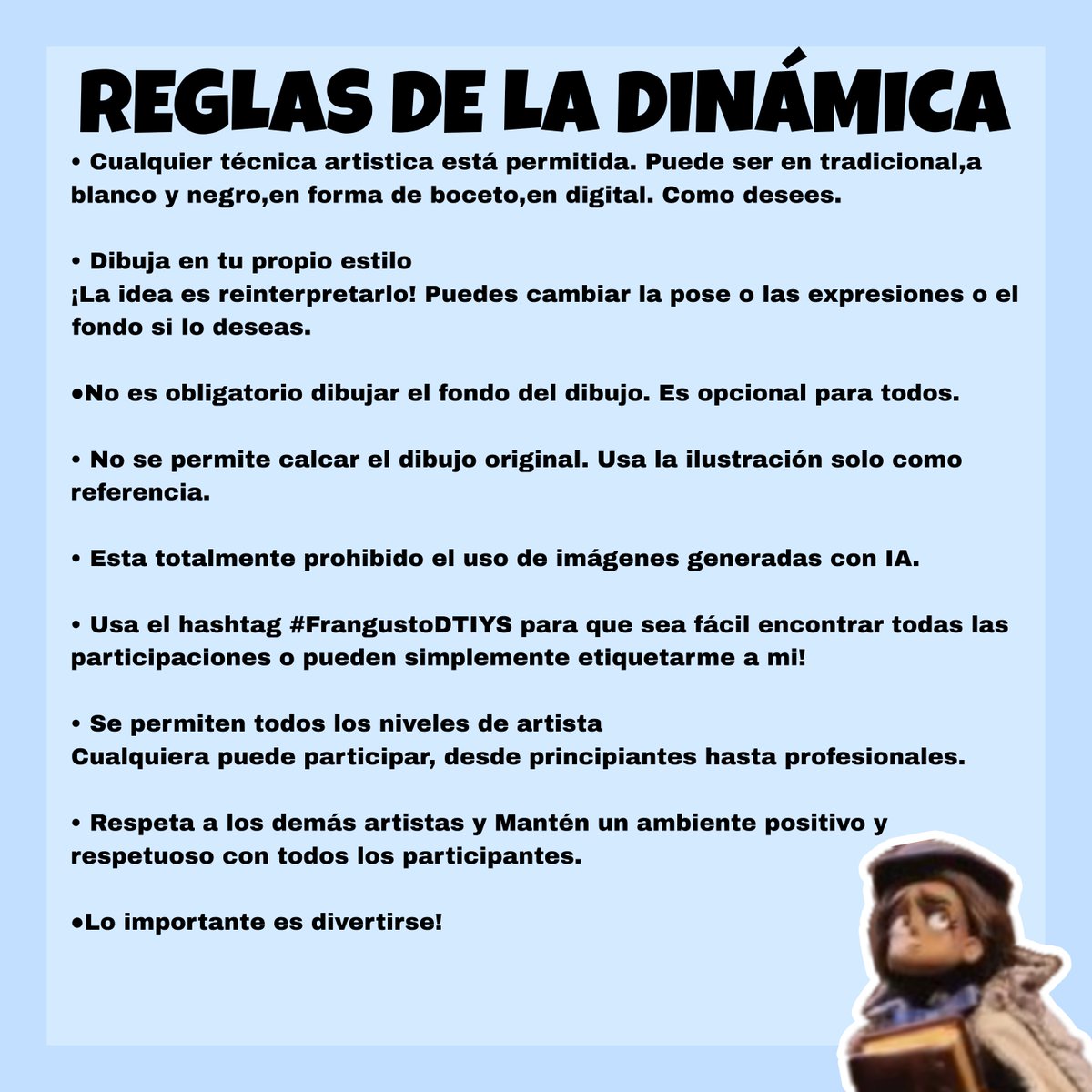 REGLAS DE LA DINÁMICA

• Cualquier técnica artistica está permitida. Puede ser en tradicional,a blanco y negro,en forma de boceto,en digital. Como desees.

• Dibuja en tu propio estilo
¡La idea es reinterpretarlo! Puedes cambiar la pose o las expresiones o el fondo si lo deseas.

•No es obligatorio dibujar el fondo del dibujo. Es opcional para todos.

• No se permite calcar el dibujo original. Usa la ilustración solo como referencia.

• Esta totalmente prohibido el uso de imágenes generadas con IA.

• Usa el hashtag #FrangustoDTIYS para que sea fácil encontrar todas las participaciones o pueden simplemente etiquetarme a mi!

• Se permiten todos los niveles de artista
Cualquiera puede participar, desde principiantes hasta profesionales.

• Respeta a los demás artistas y Mantén un ambiente positivo y respetuoso con todos los participantes.

•Lo importante es divertirse!